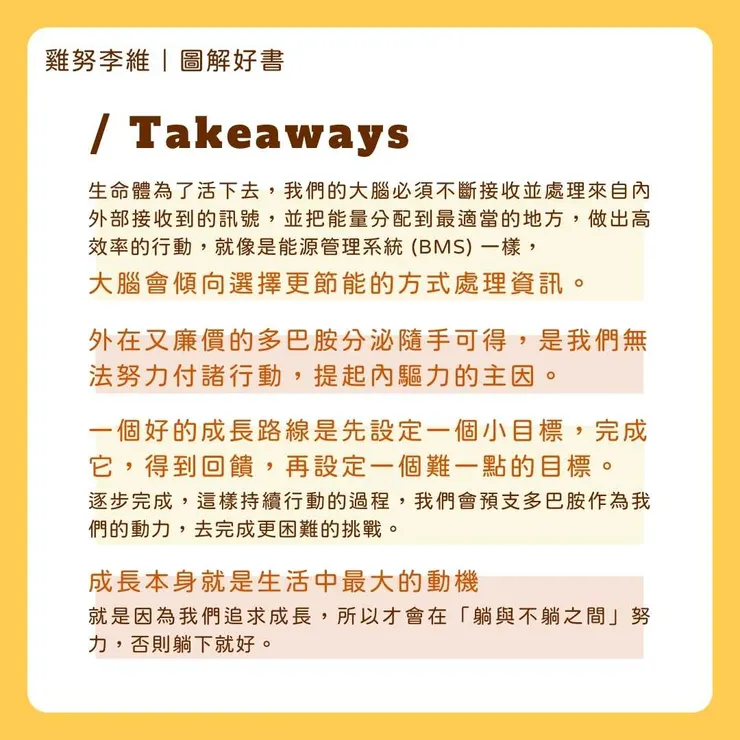 雞努李維｜圖解好書

/ Takeaways

生命體為了活下去，我們的大腦必須不斷接收並處理來自內外部接收到的訊號，並把能量分配到最適當的地方，做出高效率的行動，就像是能源管理系統 (BMS) 一樣，
大腦會傾向選擇更節能的方式處理資訊。

外在又廉價的多巴胺分泌隨手可得，是我們無法努力付諸行動，提起內驅力的主因。

一個好的成長路線是先設定一個小目標，完成它，得到回饋，再設定一個難一點的目標。
逐步完成，這樣持續行動的過程，我們會預支多巴胺作為我們的動力，去完成更困難的挑戰。

成長本身就是生活中最大的動機
就是因為我們追求成長，所以才會在「躺與不躺之間」努力，否則躺下就好。